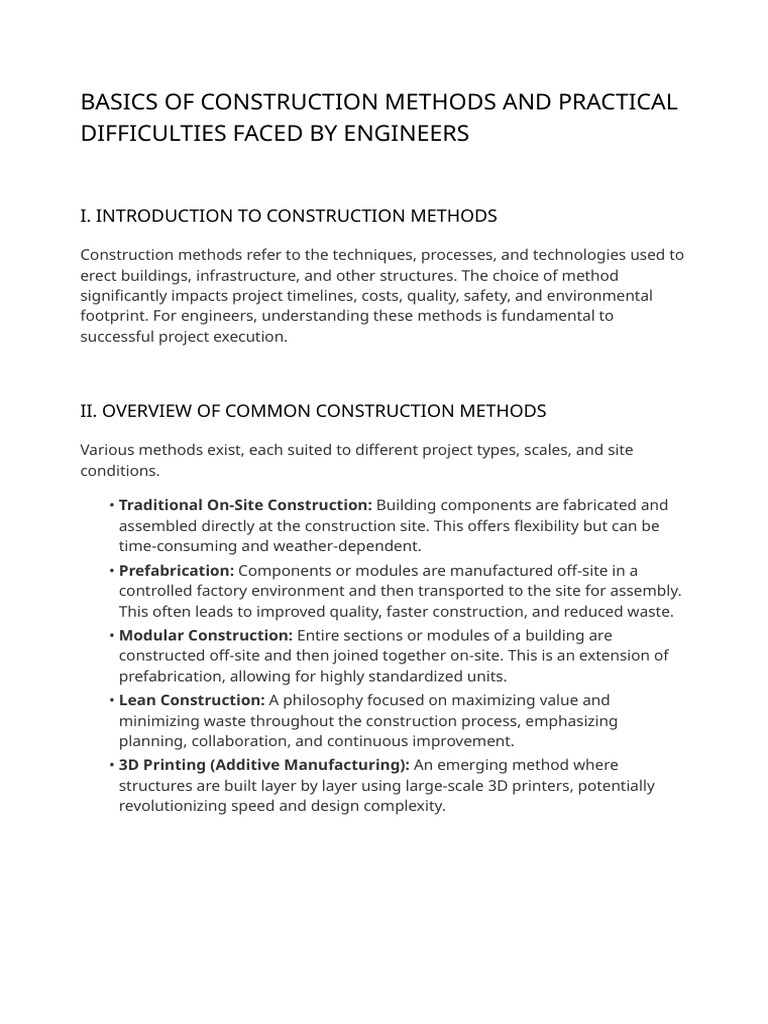 BASICS OF CONSTRUCTION METHODS AND PRACTICAL DIFFICULTIES FACED BY ENGINEERS

I. INTRODUCTION TO CONSTRUCTION METHODS

Construction methods refer to the techniques, processes, and technologies used to erect buildings, infrastructure, and other structures. The choice of method significantly impacts project timelines, costs, quality, safety, and environmental footprint. For engineers, understanding these methods is fundamental to successful project execution.

II. OVERVIEW OF COMMON CONSTRUCTION METHODS

Various methods exist, each suited to different project types, scales, and site conditions.

• Traditional On-Site Construction: Building components are fabricated and assembled directly at the construction site. This offers flexibility but can be time-consuming and weather-dependent.
• Prefabrication: Components or modules are manufactured off-site in a controlled factory environment and then transported to the site for assembly. This often leads to improved quality, faster construction, and reduced waste.
• Modular Construction: Entire sections or modules of a building are constructed off-site and then joined together on-site. This is an extension of prefabrication, allowing for highly standardized units.
• Lean Construction: A philosophy focused on maximizing value and minimizing waste throughout the construction process, emphasizing planning, collaboration, and continuous improvement.
• 3D Printing (Additive Manufacturing): An emerging method where structures are built layer by layer using large-scale 3D printers, potentially revolutionizing speed and design complexity.